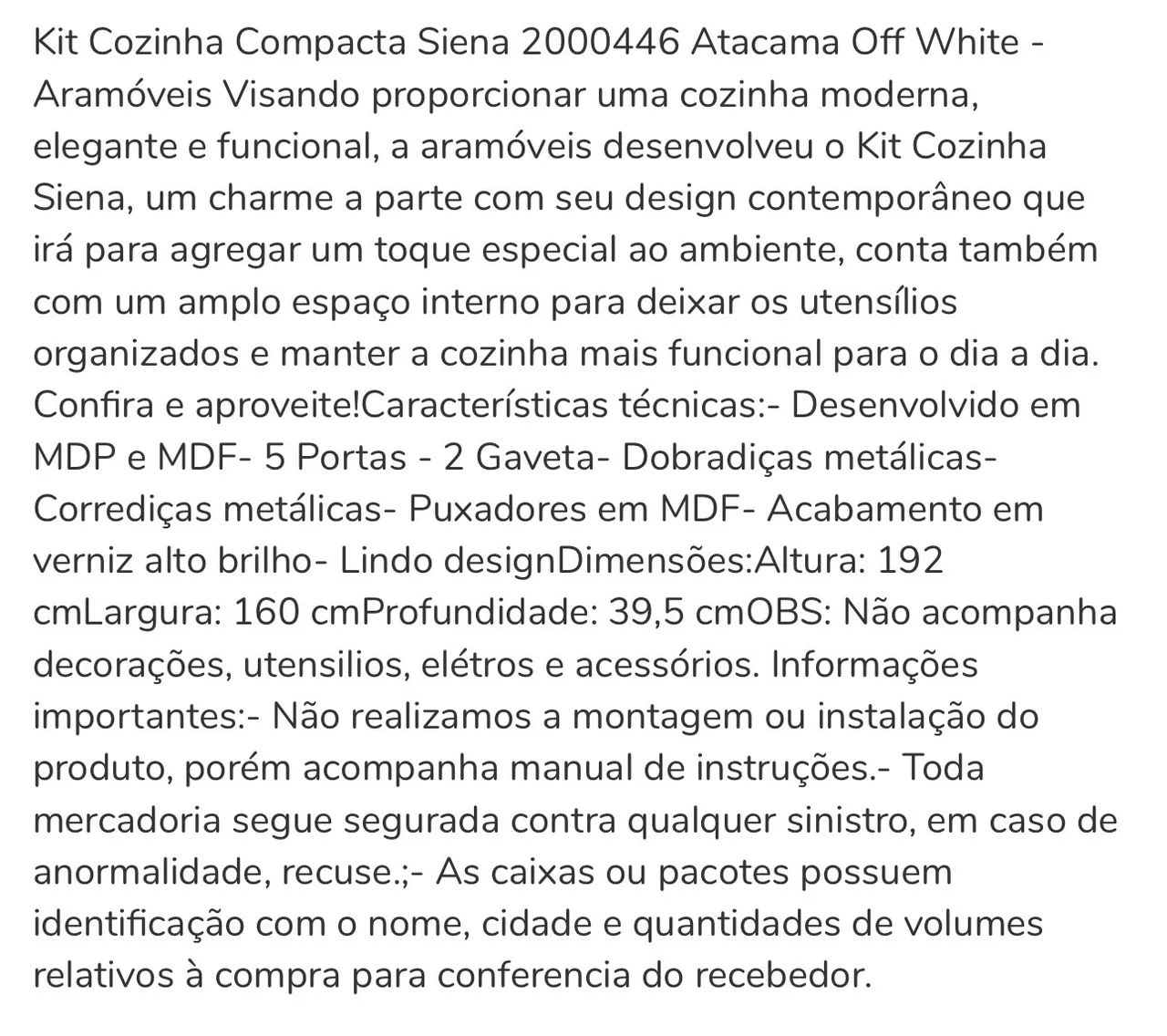 Kit Cozinha Compacta Siena 2000446 Atacama Off White - Aramóveis Visando proporcionar uma cozinha moderna, elegante e funcional, a aramóveis desenvolveu o Kit Cozinha Siena, um charme a parte com seu design contemporâneo que irá para agregar um toque especial ao ambiente, conta também com um amplo espaço interno para deixar os utensílios organizados e manter a cozinha mais funcional para o dia a dia. Confira e aproveite!Características técnicas:- Desenvolvido em MDP e MDF- 5 Portas - 2 Gaveta- Dobradiças metálicas- Corrediças metálicas- Puxadores em MDF- Acabamento em verniz alto brilho- Lindo designDimensões:Altura: 192 cmLargura: 160 cmProfundidade: 39,5 cmOBS: Não acompanha decorações, utensilios, elétros e acessórios. Informações importantes:- Não realizamos a montagem ou instalação do produto, porém acompanha manual de instruções.- Toda mercadoria segue segurada contra qualquer sinistro, em caso de anormalidade, recuse.;- As caixas ou pacotes possuem identificação com o nome, cidade e quantidades de volumes relativos à compra para conferencia do recebedor.